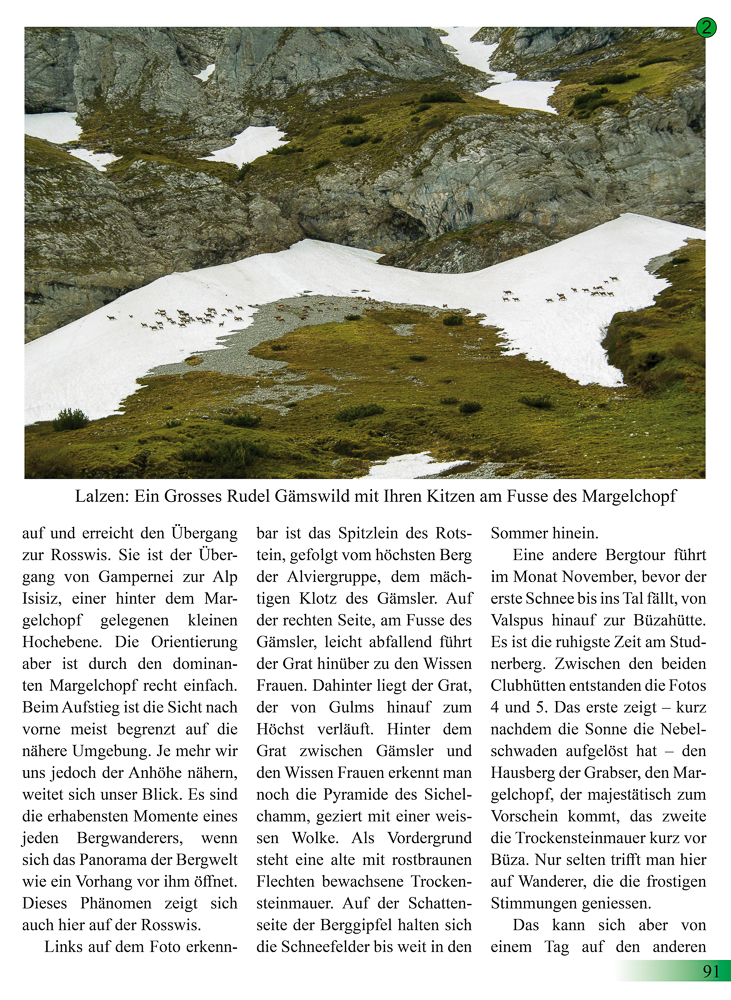 2

Lalzen: Ein Grosses Rudel Gämswild mit Ihren Kitzen am Fusse des Margelchopf

auf und erreicht den Übergang zur Rosswis. Sie ist der Übergang von Gampernei zur Alp Isisiz, einer hinter dem Margelchopf gelegenen kleinen Hochebene. Die Orientierung aber ist durch den dominanten Margelchopf recht einfach. Beim Aufstieg ist die Sicht nach vorne meist begrenzt auf die nähere Umgebung. Je mehr wir uns jedoch der Anhöhe nähern, weitet sich unser Blick. Es sind die erhabensten Momente eines jeden Bergwanderers, wenn sich das Panorama der Bergwelt wie ein Vorhang vor ihm öffnet. Dieses Phänomen zeigt sich auch hier auf der Rosswis.

Links auf dem Foto erkennbar ist das Spitzlein des Rotstein, gefolgt vom höchsten Berg der Alviergruppe, dem mächtigen Klotz des Gämsler. Auf der rechten Seite, am Fusse des Gämsler, leicht abfallend führt der Grat hinüber zu den Wissen Frauen. Dahinter liegt der Grat, der von Gulms hinauf zum Höchst verläuft. Hinter dem Grat zwischen Gämsler und den Wissen Frauen erkennt man noch die Pyramide des Sichelchamm, geziert mit einer weissen Wolke. Als Vordergrund steht eine alte mit rostbraunen Flechten bewachsene Trockensteinmauer. Auf der Schattenseite der Berggipfel halten sich die Schneefelder bis weit in den Sommer hinein.

Eine andere Bergtour führt im Monat November, bevor der erste Schnee bis ins Tal fällt, von Valspus hinauf zur Büzahütte. Es ist die ruhigste Zeit am Studnerberg. Zwischen den beiden Clubhütten entstanden die Fotos 4 und 5. Das erste zeigt – kurz nachdem die Sonne die Nebelschwaden aufgelöst hat – den Hausberg der Grabser, den Margelchopf, der majestätisch zum Vorschein kommt, das zweite die Trockensteinmauer kurz vor Büza. Nur selten trifft man hier auf Wanderer, die die frostigen Stimmungen geniessen.

Das kann sich aber von einem Tag auf den anderen

91